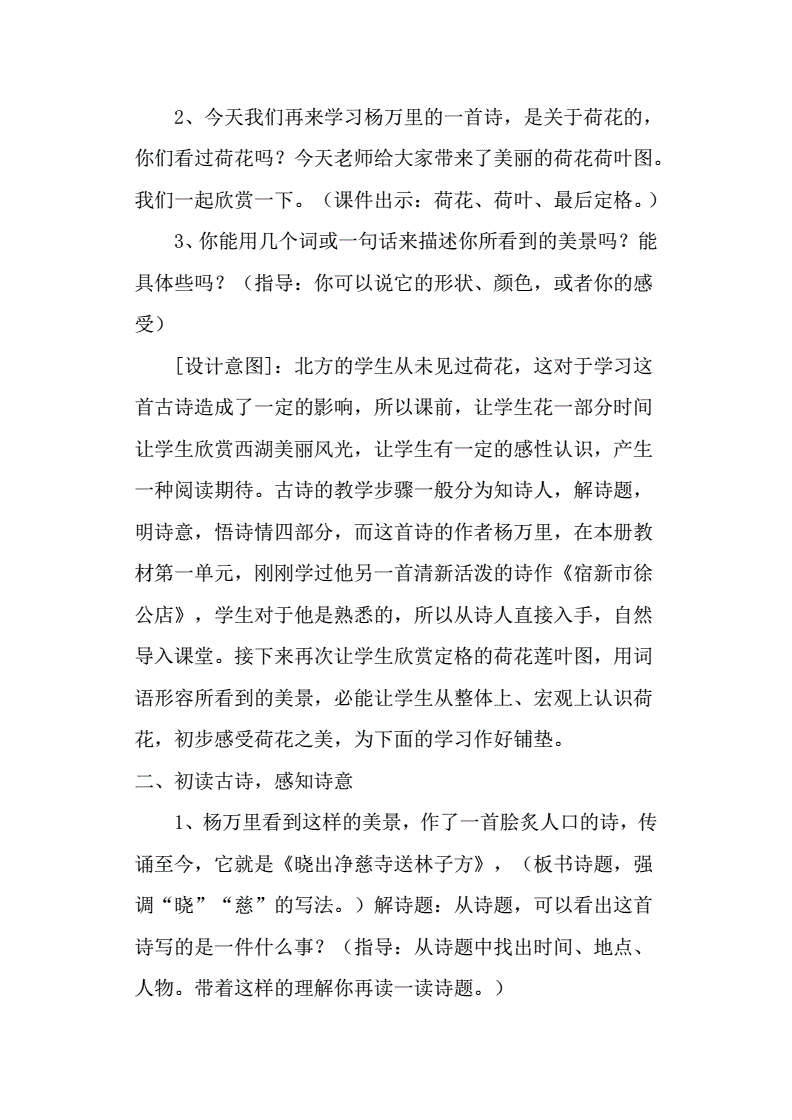 2、今天我们再来学习杨万里的一首诗，是关于荷花的，你们看过荷花吗？今天老师给大家带来了美丽的荷花荷叶图。我们一起欣赏一下。（课件出示：荷花、荷叶、最后定格。）

3、你能用几个词或一句话来描述你所看到的美景吗？能具体些吗？（指导：你可以说它的形状、颜色，或者你的感受）

[设计意图]：北方的学生从未见过荷花，这对于学习这首古诗造成了一定的影响，所以课前，让学生花一部分时间让学生欣赏西湖美丽风光，让学生有一定的感性认识，产生一种阅读期待。古诗的教学步骤一般分为知诗人，解诗题，明诗意，悟诗情四部分，而这首诗的作者杨万里，在本册教材第一单元，刚刚学过他另一首清新活泼的诗作《宿新市徐公店》，学生对于他是熟悉的，所以从诗人直接入手，自然导入课堂。接下来再次让学生欣赏定格的荷花莲叶图，用词语形容所看到的美景，必能让学生从整体上、宏观上认识荷花，初步感受荷花之美，为下面的学习作好铺垫。

二、初读古诗，感知诗意

1、杨万里看到这样的美景，作了一首脍炙人口的诗，传诵至今，它就是《晓出净慈寺送林子方》，（板书诗题，强调“晓”“慈”的写法。）解诗题：从诗题，可以看出这首诗写的是一件什么事？（指导：从诗题中找出时间、地点、人物。带着这样的理解你再读一读诗题。）